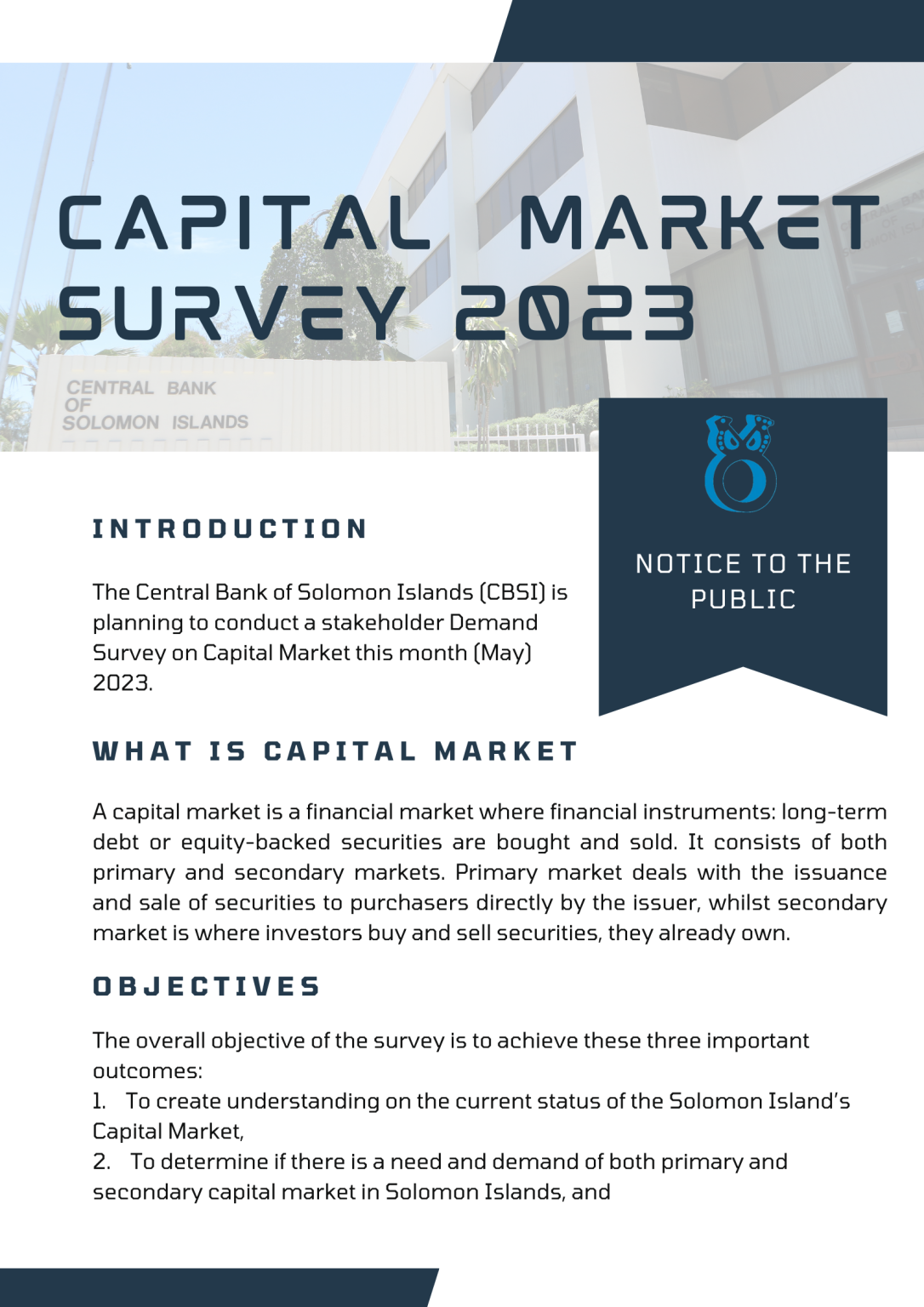 CAPITAL MARKET SURVEY 2023

CENTRAL BANK OF SOLOMON ISLANDS

NOTICE TO THE PUBLIC

INTRODUCTION

The Central Bank of Solomon Islands (CBSI) is planning to conduct a stakeholder Demand Survey on Capital Market this month (May) 2023.

WHAT IS CAPITAL MARKET

A capital market is a financial market where financial instruments: long-term debt or equity-backed securities are bought and sold. It consists of both primary and secondary markets. Primary market deals with the issuance and sale of securities to purchasers directly by the issuer, whilst secondary market is where investors buy and sell securities, they already own.

OBJECTIVES

The overall objective of the survey is to achieve these three important outcomes:
1. To create understanding on the current status of the Solomon Island's Capital Market,
2. To determine if there is a need and demand of both primary and secondary capital market in Solomon Islands, and